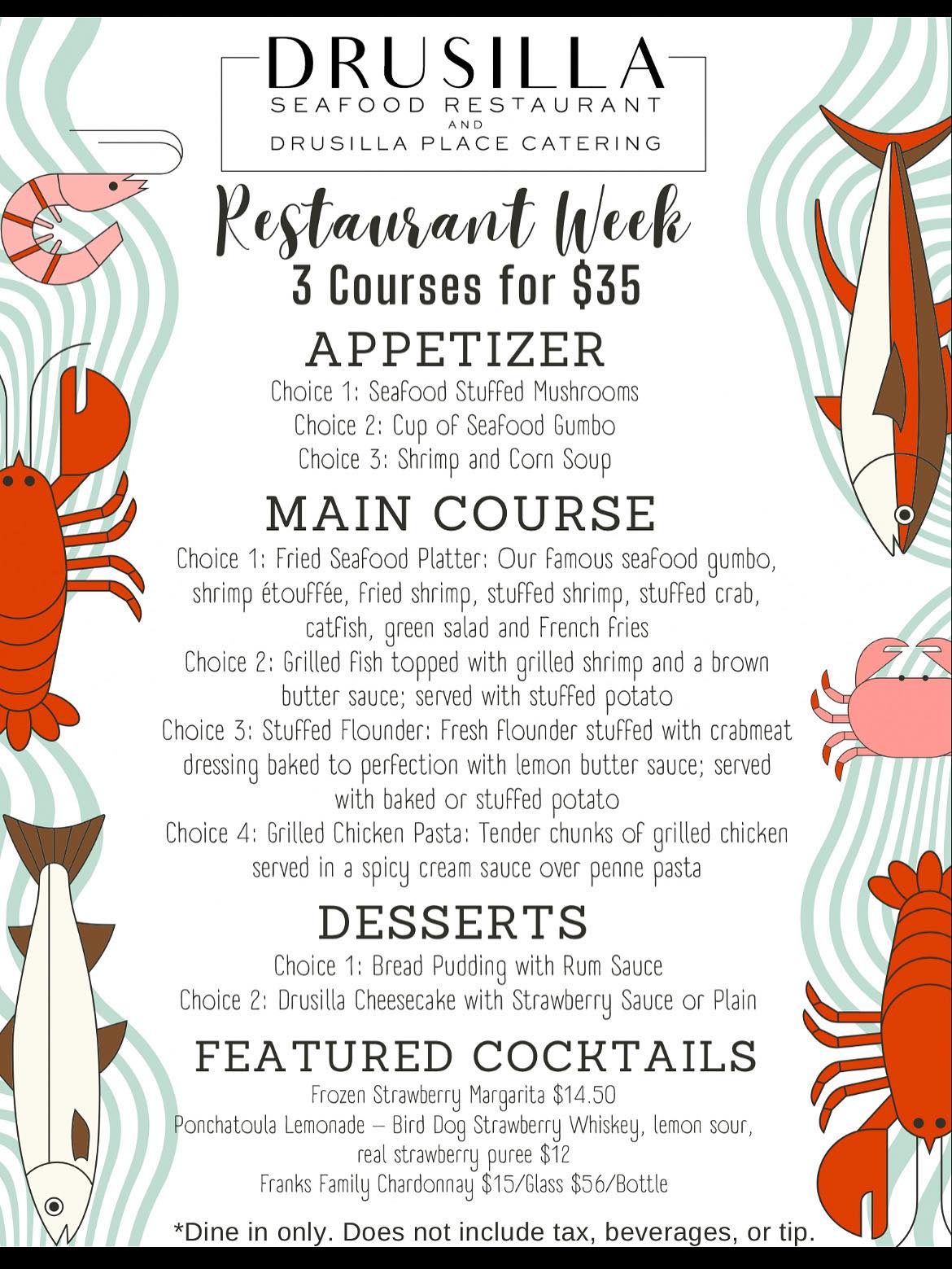 DRUSILLA
SEAFOOD RESTAURANT
AND
DRUSILLA PLACE CATERING

Restaurant Week
3 Courses for $35

APPETIZER
Choice 1: Seafood Stuffed Mushrooms
Choice 2: Cup of Seafood Gumbo
Choice 3: Shrimp and Corn Soup

MAIN COURSE
Choice 1: Fried Seafood Platter: Our famous seafood gumbo, shrimp étouffée, fried shrimp, stuffed shrimp, stuffed crab, catfish, green salad and French fries
Choice 2: Grilled fish topped with grilled shrimp and a brown butter sauce; served with stuffed potato
Choice 3: Stuffed Flounder: Fresh flounder stuffed with crabmeat dressing baked to perfection with lemon butter sauce; served with baked or stuffed potato
Choice 4: Grilled Chicken Pasta: Tender chunks of grilled chicken served in a spicy cream sauce over penne pasta

DESSERTS
Choice 1: Bread Pudding with Rum Sauce
Choice 2: Drusilla Cheesecake with Strawberry Sauce or Plain

FEATURED COCKTAILS
Frozen Strawberry Margarita $14.50
Ponchatoula Lemonade – Bird Dog Strawberry Whiskey, lemon sour, real strawberry puree $12
Franks Family Chardonnay $15/Glass $56/Bottle

*Dine in only. Does not include tax, beverages, or tip.